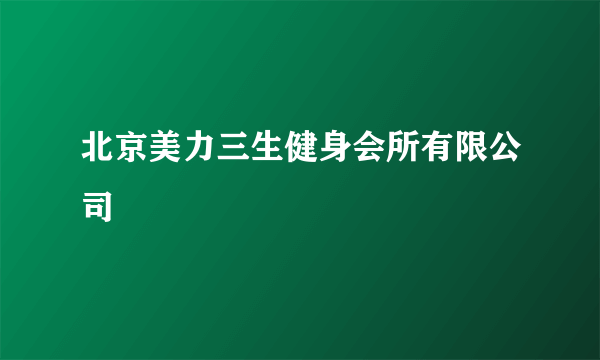 北京美力三生健身会所有限公司